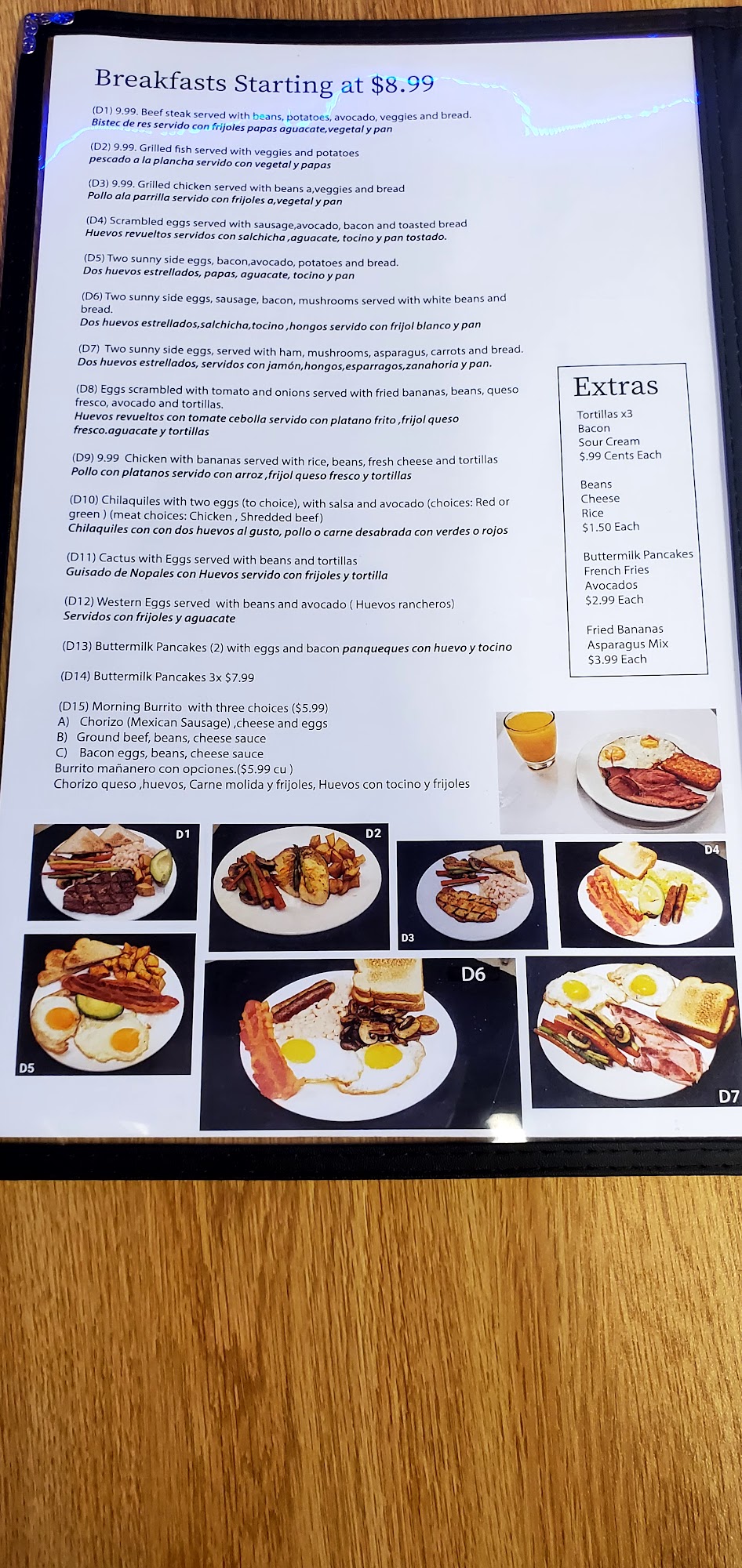 Breakfasts Starting at $8.99

(D1) 9.99. Beef steak served with beans, potatoes, avocado, veggies and bread.
Bistec de res servido con frijoles papas aguacate,vegetal y pan

(D2) 9.99. Grilled fish served with veggies and potatoes
pescado a la plancha servido con vegetal y papas

(D3) 9.99. Grilled chicken served with beans a,veggies and bread
Pollo ala parrilla servido con frijoles a,vegetal y pan

(D4) Scrambled eggs served with sausage,avocado, bacon and toasted bread
Huevos revueltos servidos con salchicha ,aguacate, tocino y pan tostado.

(D5) Two sunny side eggs, bacon,avocado, potatoes and bread.
Dos huevos estrellados, papas, aguacate, tocino y pan

(D6) Two sunny side eggs, sausage, bacon, mushrooms served with white beans and bread.
Dos huevos estrellados,salchicha,tocino ,hongos servido con frijol blanco y pan

(D7) Two sunny side eggs, served with ham, mushrooms, asparagus, carrots and bread.
Dos huevos estrellados, servidos con jamón,hongos,esparragos,zanahoria y pan.

(D8) Eggs scrambled with tomato and onions served with fried bananas, beans, queso fresco, avocado and tortillas.
Huevos revueltos con tomate cebolla servido con platano frito ,frijol queso fresco.aguacate y tortillas

(D9) 9.99 Chicken with bananas served with rice, beans, fresh cheese and tortillas
Pollo con platanos servido con arroz ,frijol queso fresco y tortillas

(D10) Chilaquiles with two eggs (to choice), with salsa and avocado (choices: Red or green ) (meat choices: Chicken , Shredded beef)
Chilaquiles con con dos huevos al gusto, pollo o carne desabrada con verdes o rojos

(D11) Cactus with Eggs served with beans and tortillas
Guisado de Nopales con Huevos servido con frijoles y tortilla

(D12) Western Eggs served with beans and avocado ( Huevos rancheros)
Servidos con frijoles y aguacate

(D13) Buttermilk Pancakes (2) with eggs and bacon panqueques con huevo y tocino

(D14) Buttermilk Pancakes 3x $7.99

(D15) Morning Burrito with three choices ($5.99)
A) Chorizo (Mexican Sausage) ,cheese and eggs
B) Ground beef, beans, cheese sauce
C) Bacon eggs, beans, cheese sauce
Burrito mañanero con opciones.($5.99 cu )
Chorizo queso ,huevos, Carne molida y frijoles, Huevos con tocino y frijoles

Extras
Tortillas x3
Bacon
Sour Cream
$.99 Cents Each

Beans
Cheese
Rice
$1.50 Each

Buttermilk Pancakes
French Fries
Avocados
$2.99 Each

Fried Bananas
Asparagus Mix
$3.99 Each

D1
D2
D3
D4
D5
D6
D7